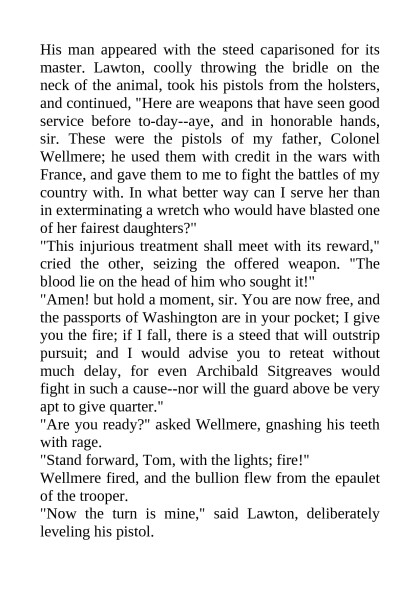 His man appeared with the steed caparisoned for its master. Lawton, coolly throwing the bridle on the neck of the animal, took his pistols from the holsters, and continued, "Here are weapons that have seen good service before to-day--aye, and in honorable hands, sir. These were the pistols of my father, Colonel Wellmere; he used them with credit in the wars with France, and gave them to me to fight the battles of my country with. In what better way can I serve her than in exterminating a wretch who would have blasted one of her fairest daughters?"

"This injurious treatment shall meet with its reward," cried the other, seizing the offered weapon. "The blood lie on the head of him who sought it!"

"Amen! but hold a moment, sir. You are now free, and the passports of Washington are in your pocket; I give you the fire; if I fall, there is a steed that will outstrip pursuit; and I would advise you to reteat without much delay, for even Archibald Sitgreaves would fight in such a cause--nor will the guard above be very apt to give quarter."

"Are you ready?" asked Wellmere, gnashing his teeth with rage.

"Stand forward, Tom, with the lights; fire!"

Wellmere fired, and the bullion flew from the epaulet of the trooper.

"Now the turn is mine," said Lawton, deliberately leveling his pistol.